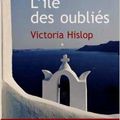 L'île des oubliés

Victoria Hislop